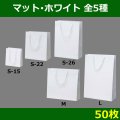 マット・ホワイト 全5種

S-15

S-22

S-26

M

L

50枚